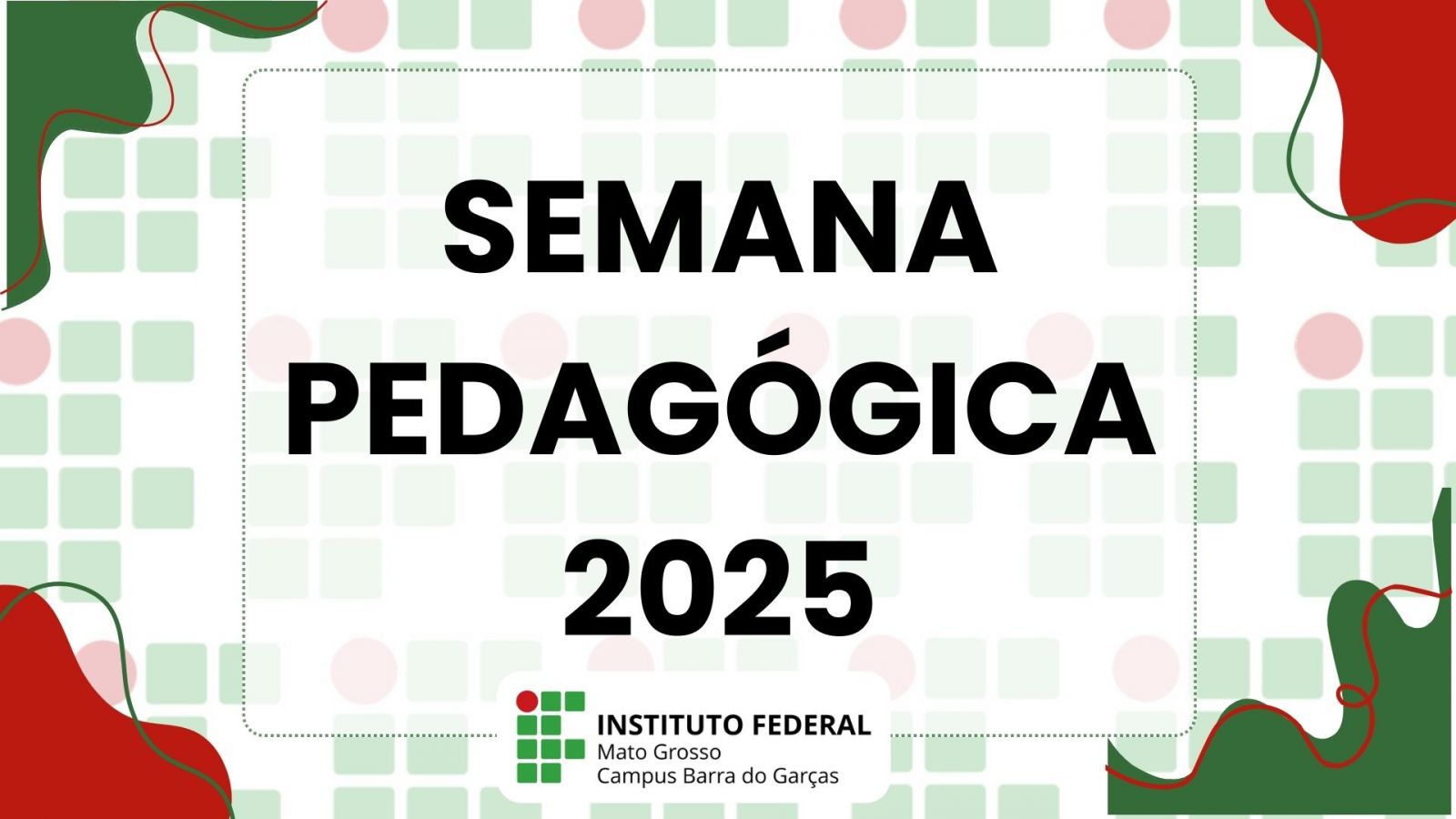 SEMANA PEDAGÓGICA 2025

INSTITUTO FEDERAL
Mato Grosso
Campus Barra do Garças